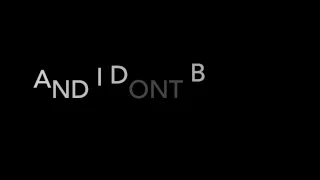 AND I DONT B